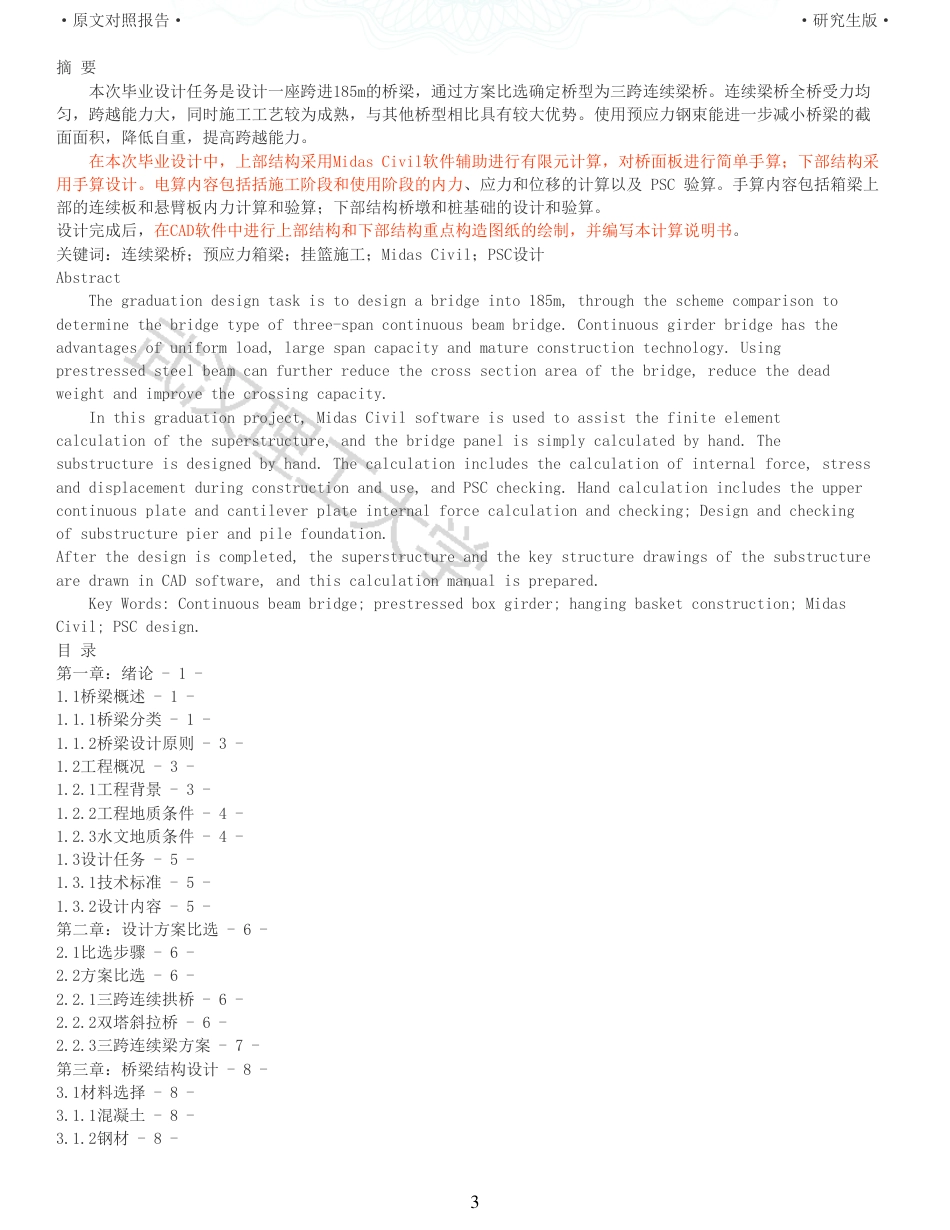 • 原文对照报告 • • 研究生版 •

摘 要

本次毕业设计任务是设计一座跨进185m的桥梁，通过方案比选确定桥型为三跨连续梁桥。连续梁桥全桥受力均匀，跨越能力大，同时施工工艺较为成熟，与其他桥型相比具有较大优势。使用预应力钢束能进一步减小桥梁的截面面积，降低自重，提高跨越能力。

在本次毕业设计中，上部结构采用Midas Civil软件辅助进行有限元计算，对桥面板进行简单手算；下部结构采用手算设计。电算内容包括括施工阶段和使用阶段的内力、应力和位移的计算以及 PSC 验算。手算内容包括箱梁上部的连续板和悬臂板内力计算和验算；下部结构桥墩和桩基础的设计和验算。

设计完成后，在CAD软件中进行上部结构和下部结构重点构造图纸的绘制，并编写本计算说明书。

关键词：连续梁桥；预应力箱梁；挂篮施工；Midas Civil；PSC设计

Abstract

The graduation design task is to design a bridge into 185m, through the scheme comparison to determine the bridge type of three-span continuous beam bridge. Continuous girder bridge has the advantages of uniform load, large span capacity and mature construction technology. Using prestressed steel beam can further reduce the cross section area of the bridge, reduce the dead weight and improve the crossing capacity.

In this graduation project, Midas Civil software is used to assist the finite element calculation of the superstructure, and the bridge panel is simply calculated by hand. The substructure is designed by hand. The calculation includes the calculation of internal force, stress and displacement during construction and use, and PSC checking. Hand calculation includes the upper continuous plate and cantilever plate internal force calculation and checking; Design and checking of substructure pier and pile foundation.

After the design is completed, the superstructure and the key structure drawings of the substructure are drawn in CAD software, and this calculation manual is prepared.

Key Words: Continuous beam bridge; prestressed box girder; hanging basket construction; Midas Civil; PSC design.

目 录

第一章：绪论 - 1 -
1.1桥梁概述 - 1 -
1.1.1桥梁分类 - 1 -
1.1.2桥梁设计原则 - 3 -
1.2工程概况 - 3 -
1.2.1工程背景 - 3 -
1.2.2工程地质条件 - 4 -
1.2.3水文地质条件 - 4 -
1.3设计任务 - 5 -
1.3.1技术标准 - 5 -
1.3.2设计内容 - 5 -
第二章：设计方案比选 - 6 -
2.1比选步骤 - 6 -
2.2方案比选 - 6 -
2.2.1三跨连续拱桥 - 6 -
2.2.2双塔斜拉桥 - 6 -
2.2.3三跨连续梁方案 - 7 -
第三章：桥梁结构设计 - 8 -
3.1材料选择 - 8 -
3.1.1混凝土 - 8 -
3.1.2钢材 - 8 -

3